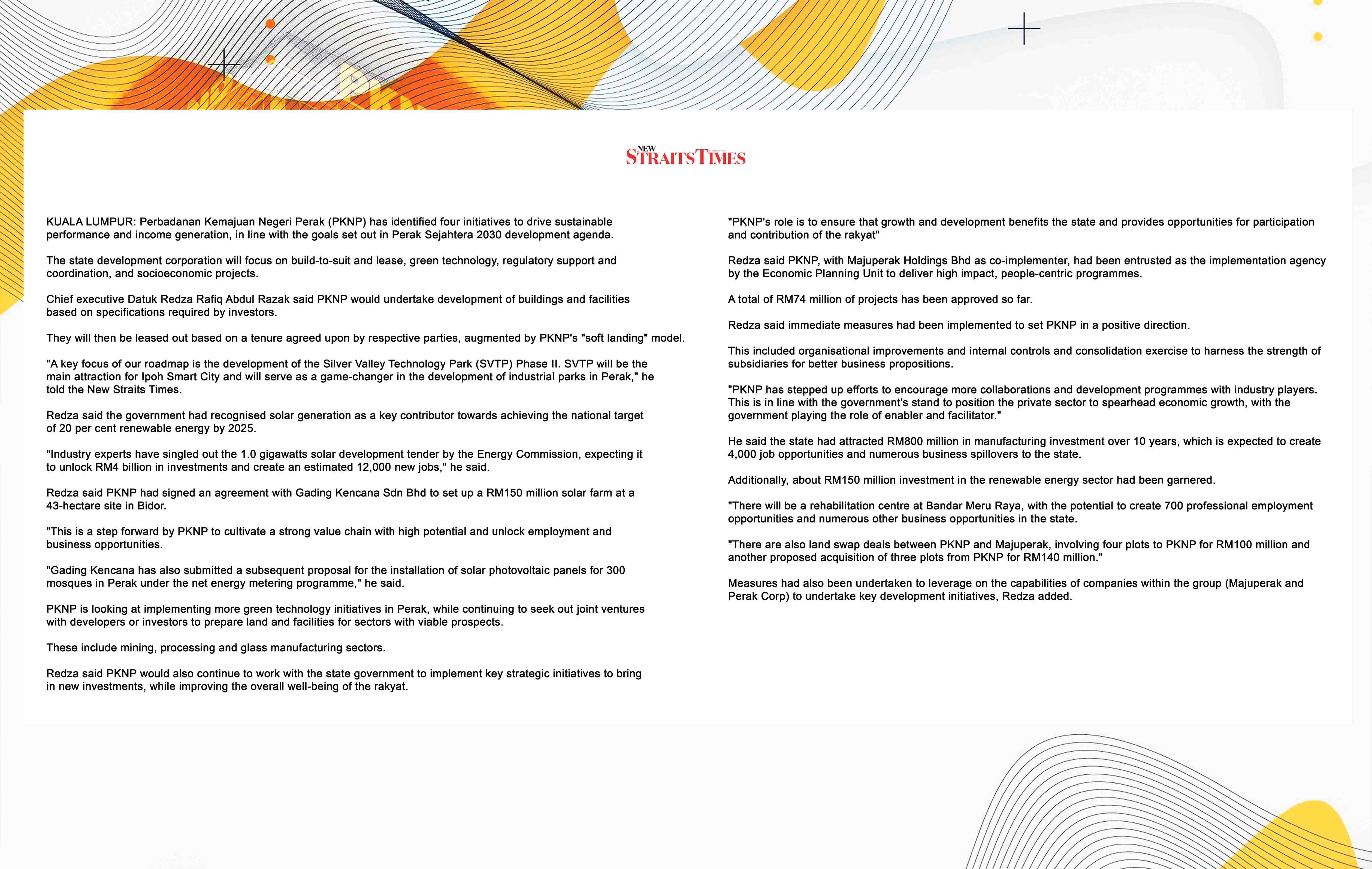 NEW STRAITS TIMES

KUALA LUMPUR: Perbadanan Kemajuan Negeri Perak (PKNP) has identified four initiatives to drive sustainable performance and income generation, in line with the goals set out in Perak Sejahtera 2030 development agenda.

The state development corporation will focus on build-to-suit and lease, green technology, regulatory support and coordination, and socioeconomic projects.

Chief executive Datuk Redza Rafiq Abdul Razak said PKNP would undertake development of buildings and facilities based on specifications required by investors.

They will then be leased out based on a tenure agreed upon by respective parties, augmented by PKNP's "soft landing" model.

"A key focus of our roadmap is the development of the Silver Valley Technology Park (SVTP) Phase II. SVTP will be the main attraction for Ipoh Smart City and will serve as a game-changer in the development of industrial parks in Perak," he told the New Straits Times.

Redza said the government had recognised solar generation as a key contributor towards achieving the national target of 20 per cent renewable energy by 2025.

"Industry experts have singled out the 1.0 gigawatts solar development tender by the Energy Commission, expecting it to unlock RM4 billion in investments and create an estimated 12,000 new jobs," he said.

Redza said PKNP had signed an agreement with Gading Kencana Sdn Bhd to set up a RM150 million solar farm at a 43-hectare site in Bidor.

"This is a step forward by PKNP to cultivate a strong value chain with high potential and unlock employment and business opportunities.

"Gading Kencana has also submitted a subsequent proposal for the installation of solar photovoltaic panels for 300 mosques in Perak under the net energy metering programme," he said.

PKNP is looking at implementing more green technology initiatives in Perak, while continuing to seek out joint ventures with developers or investors to prepare land and facilities for sectors with viable prospects.

These include mining, processing and glass manufacturing sectors.

Redza said PKNP would also continue to work with the state government to implement key strategic initiatives to bring in new investments, while improving the overall well-being of the rakyat.

"PKNP's role is to ensure that growth and development benefits the state and provides opportunities for participation and contribution of the rakyat"

Redza said PKNP, with Majuperak Holdings Bhd as co-implementer, had been entrusted as the implementation agency by the Economic Planning Unit to deliver high impact, people-centric programmes.

A total of RM74 million of projects has been approved so far.

Redza said immediate measures had been implemented to set PKNP in a positive direction.

This included organisational improvements and internal controls and consolidation exercise to harness the strength of subsidiaries for better business propositions.

"PKNP has stepped up efforts to encourage more collaborations and development programmes with industry players. This is in line with the government's stand to position the private sector to spearhead economic growth, with the government playing the role of enabler and facilitator."

He said the state had attracted RM800 million in manufacturing investment over 10 years, which is expected to create 4,000 job opportunities and numerous business spillovers to the state.

Additionally, about RM150 million investment in the renewable energy sector had been garnered.

"There will be a rehabilitation centre at Bandar Meru Raya, with the potential to create 700 professional employment opportunities and numerous other business opportunities in the state.

"There are also land swap deals between PKNP and Majuperak, involving four plots to PKNP for RM100 million and another proposed acquisition of three plots from PKNP for RM140 million."

Measures had also been undertaken to leverage on the capabilities of companies within the group (Majuperak and Perak Corp) to undertake key development initiatives, Redza added.